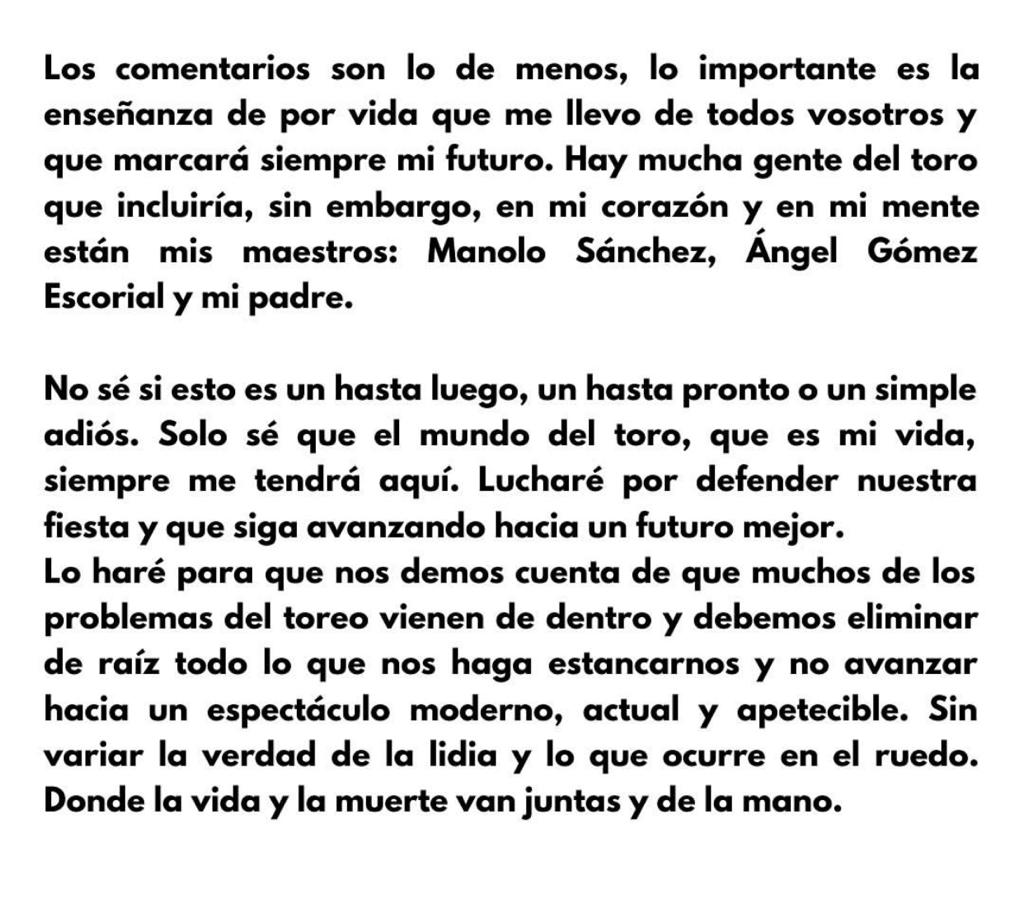 Los comentarios son lo de menos, lo importante es la enseñanza de por vida que me llevo de todos vosotros y que marcará siempre mi futuro. Hay mucha gente del toro que incluiría, sin embargo, en mi corazón y en mi mente están mis maestros: Manolo Sánchez, Ángel Gómez Escorial y mi padre.

No sé si esto es un hasta luego, un hasta pronto o un simple adiós. Solo sé que el mundo del toro, que es mi vida, siempre me tendrá aquí. Lucharé por defender nuestra fiesta y que siga avanzando hacia un futuro mejor.
Lo haré para que nos demos cuenta de que muchos de los problemas del toreo vienen de dentro y debemos eliminar de raíz todo lo que nos haga estancarnos y no avanzar hacia un espectáculo moderno, actual y apetecible. Sin variar la verdad de la lidia y lo que ocurre en el ruedo. Donde la vida y la muerte van juntas y de la mano.